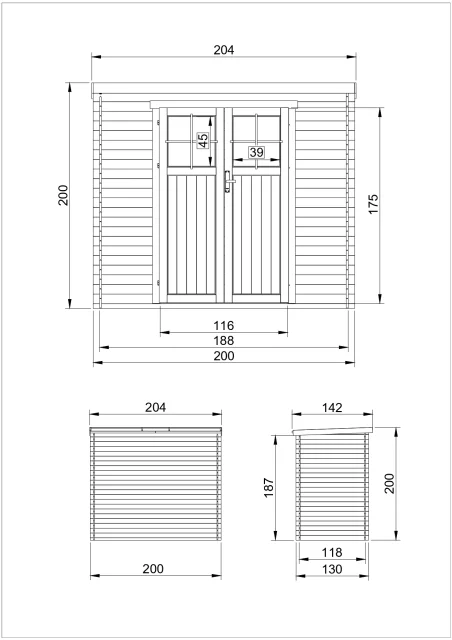 204
200
45
39
175
116
188
200

204
200

142
187
200
118
130